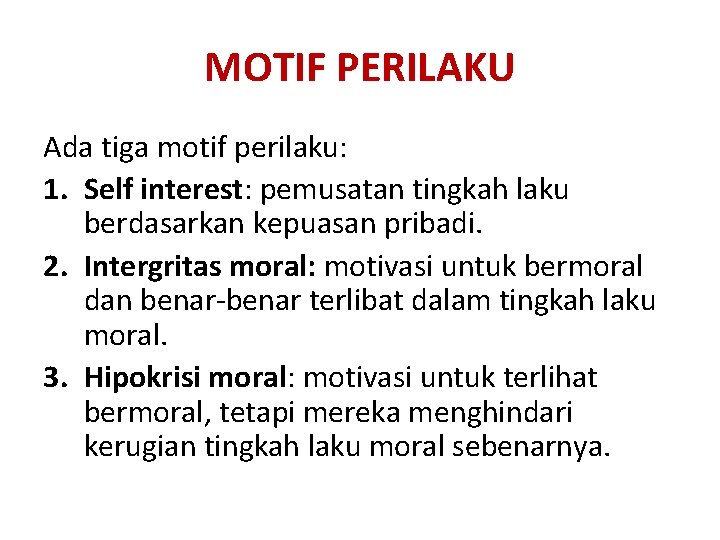 MOTIF PERILAKU

Ada tiga motif perilaku:

1. Self interest: pemusatan tingkah laku berdasarkan kepuasan pribadi.
2. Intergritas moral: motivasi untuk bermoral dan benar-benar terlibat dalam tingkah laku moral.
3. Hipokrisi moral: motivasi untuk terlihat bermoral, tetapi mereka menghindari kerugian tingkah laku moral sebenarnya.